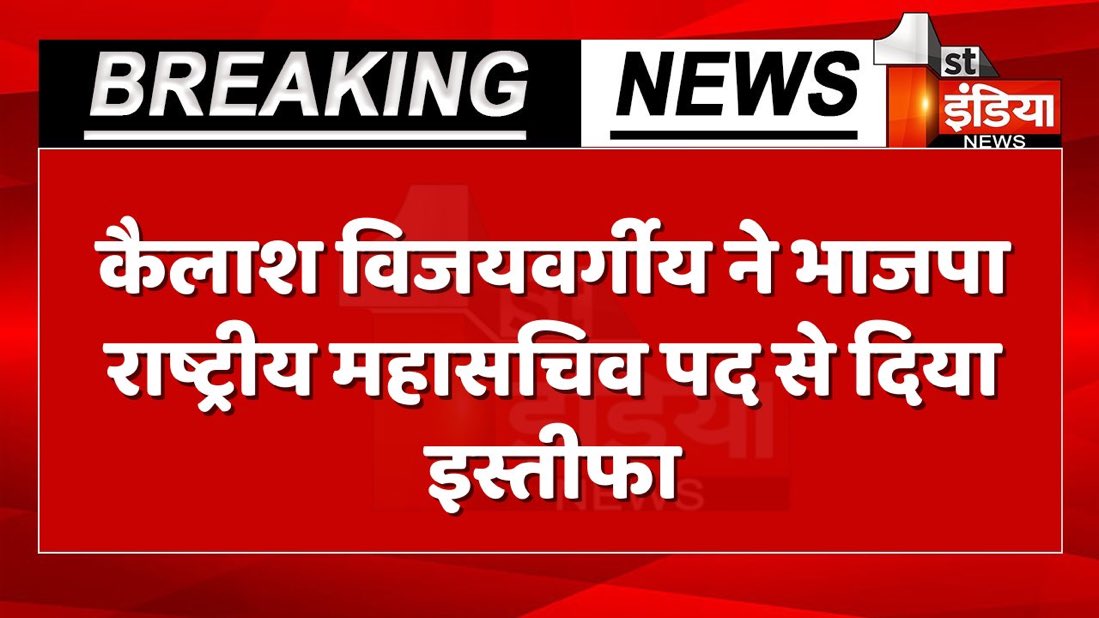 BREAKING NEWS

1st इंडिया NEWS

कैलाश विजयवर्गीय ने भाजपा राष्ट्रीय महासचिव पद से दिया इस्तीफा